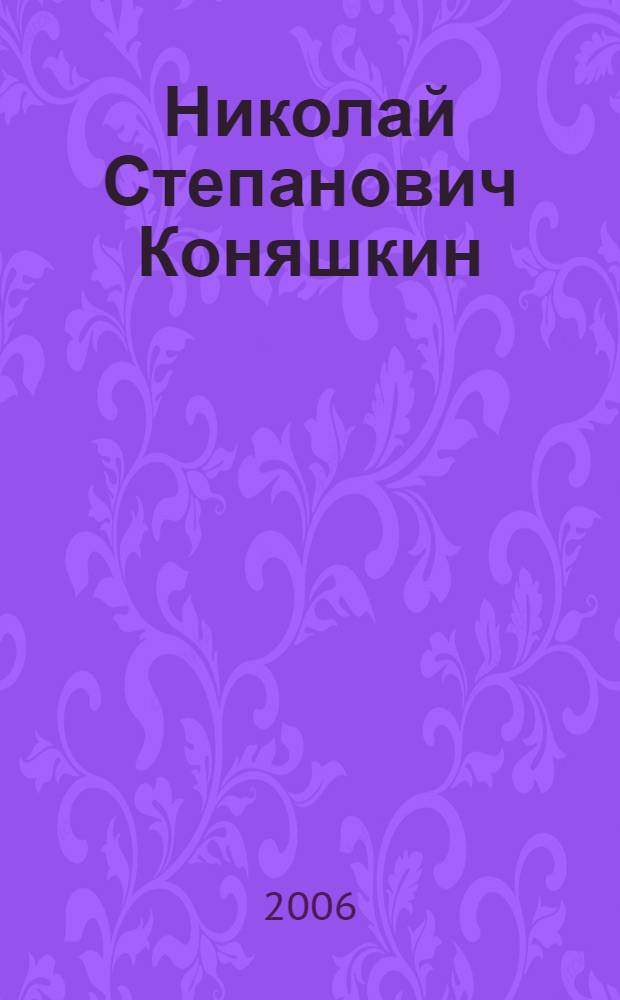 Николай Степанович Коняшкин

2006